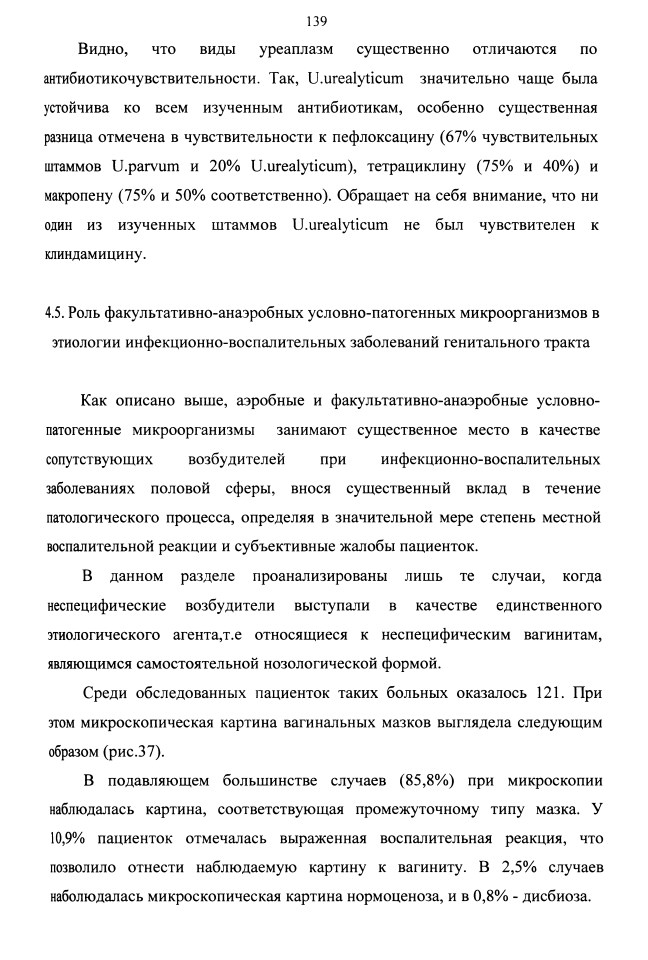 139

Видно, что виды уреаплазм существенно отличаются по антибиотикочувствительности. Так, U.urealyticum значительно чаще была устойчива ко всем изученным антибиотикам, особенно существенная разница отмечена в чувствительности к пефлоксацину (67% чувствительных штаммов U.parvum и 20% U.urealyticum), тетрациклину (75% и 40%) и макропену (75% и 50% соответственно). Обращает на себя внимание, что ни один из изученных штаммов U.urealyticum не был чувствителен к клиндамицину.

4.5. Роль факультативно-анаэробных условно-патогенных микроорганизмов в этиологии инфекционно-воспалительных заболеваний генитального тракта

Как описано выше, аэробные и факультативно-анаэробные условно-патогенные микроорганизмы занимают существенное место в качестве сопутствующих возбудителей при инфекционно-воспалительных заболеваниях половой сферы, внося существенный вклад в течение патологического процесса, определяя в значительной мере степень местной воспалительной реакции и субъективные жалобы пациенток.

В данном разделе проанализированы лишь те случаи, когда неспецифические возбудители выступали в качестве единственного этиологического агента,т.е относящиеся к неспецифическим вагинитам, являющимся самостоятельной нозологической формой.

Среди обследованных пациенток таких больных оказалось 121. При этом микроскопическая картина вагинальных мазков выглядела следующим образом (рис.37).

В подавляющем большинстве случаев (85,8%) при микроскопии наблюдалась картина, соответствующая промежуточному типу мазка. У 10,9% пациенток отмечалась выраженная воспалительная реакция, что позволило отнести наблюдаемую картину к вагиниту. В 2,5% случаев наболюдалась микроскопическая картина нормоценоза, и в 0,8% - дисбиоза.